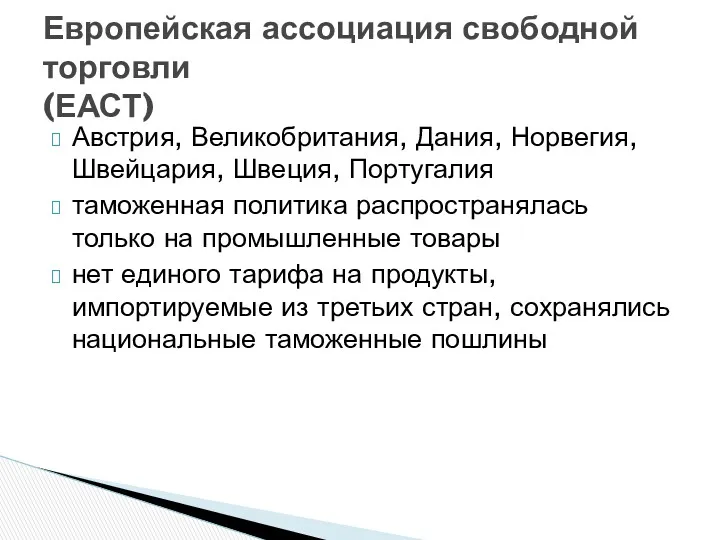 Европейская ассоциация свободной торговли
(ЕАСТ)

Австрия, Великобритания, Дания, Норвегия, Швейцария, Швеция, Португалия

таможенная политика распространялась только на промышленные товары

нет единого тарифа на продукты, импортируемые из третьих стран, сохранялись национальные таможенные пошлины